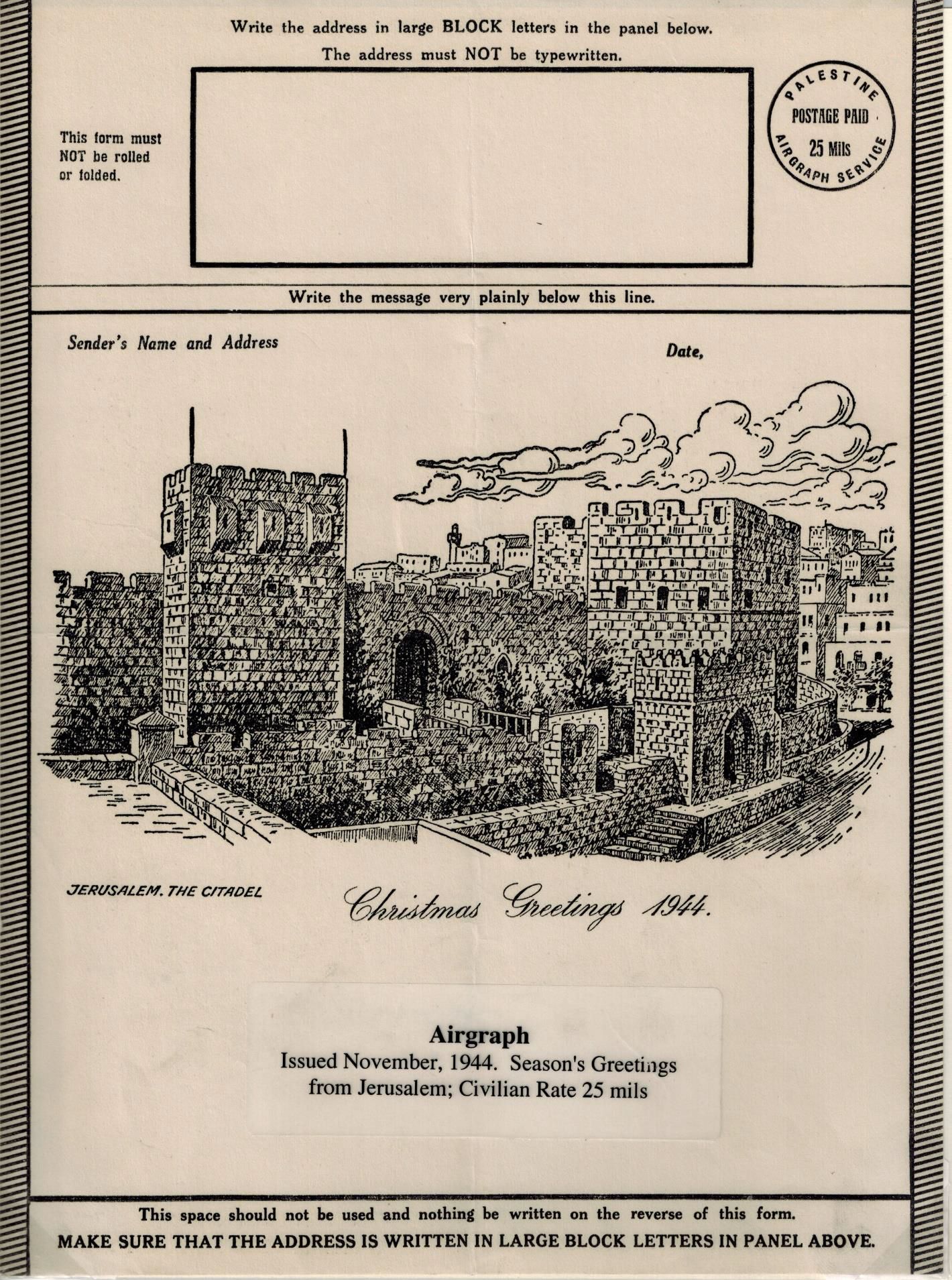 Write the address in large BLOCK letters in the panel below.
The address must NOT be typewritten.

This form must NOT be rolled or folded.

PALESTINE
POSTAGE PAID
25 Mils
AIRGRAPH SERVICE

Write the message very plainly below this line.

Sender's Name and Address

Date,

JERUSALEM. THE CITADEL

Christmas Greetings 1944.

Airgraph
Issued November, 1944. Season's Greetings from Jerusalem; Civilian Rate 25 mils

This space should not be used and nothing be written on the reverse of this form.
MAKE SURE THAT THE ADDRESS IS WRITTEN IN LARGE BLOCK LETTERS IN PANEL ABOVE.